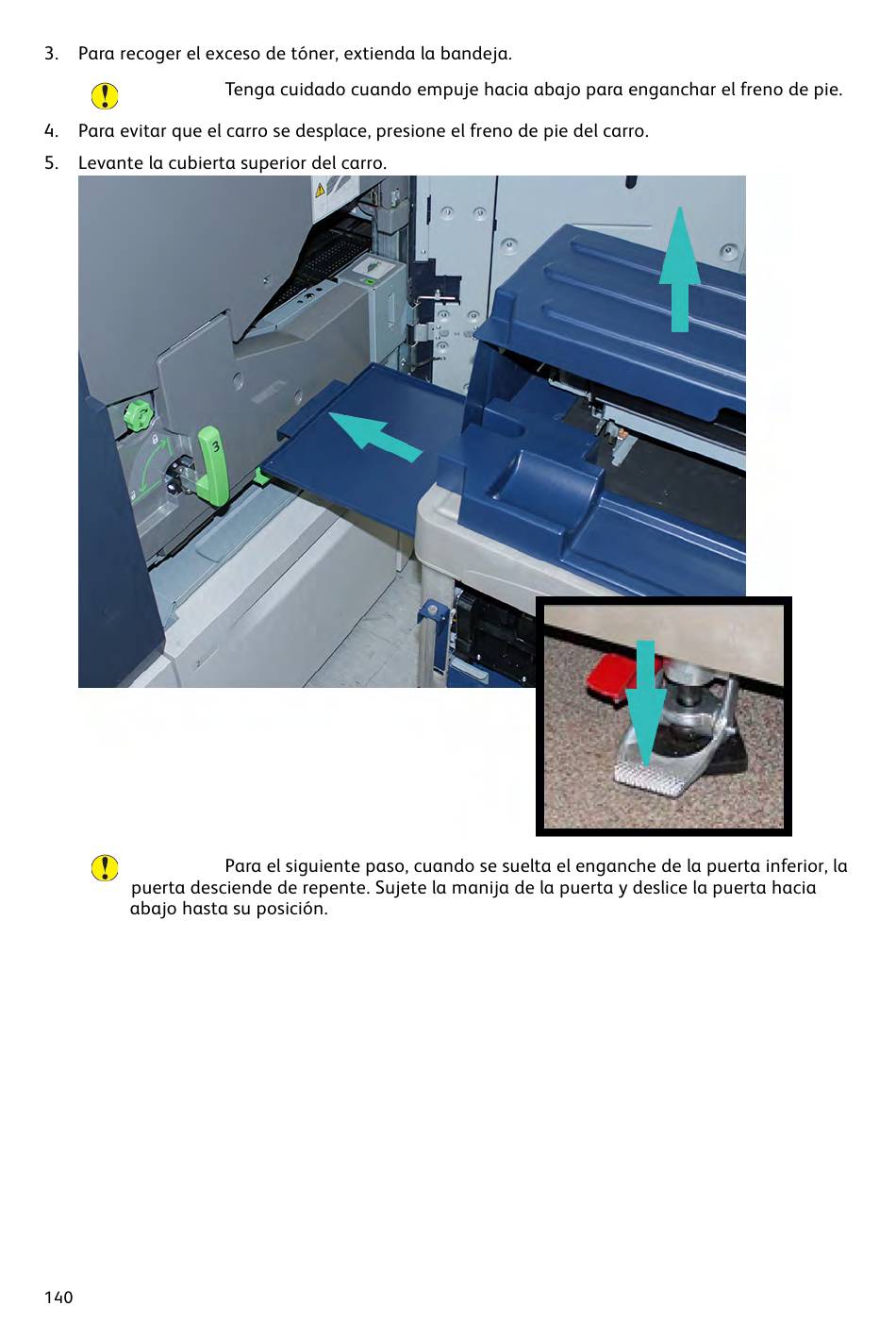 3. Para recoger el exceso de tóner, extienda la bandeja.

Tenga cuidado cuando empuje hacia abajo para enganchar el freno de pie.

4. Para evitar que el carro se desplace, presione el freno de pie del carro.

5. Levante la cubierta superior del carro.

3

Para el siguiente paso, cuando se suelta el enganche de la puerta inferior, la puerta desciende de repente. Sujete la manija de la puerta y deslice la puerta hacia abajo hasta su posición.

140